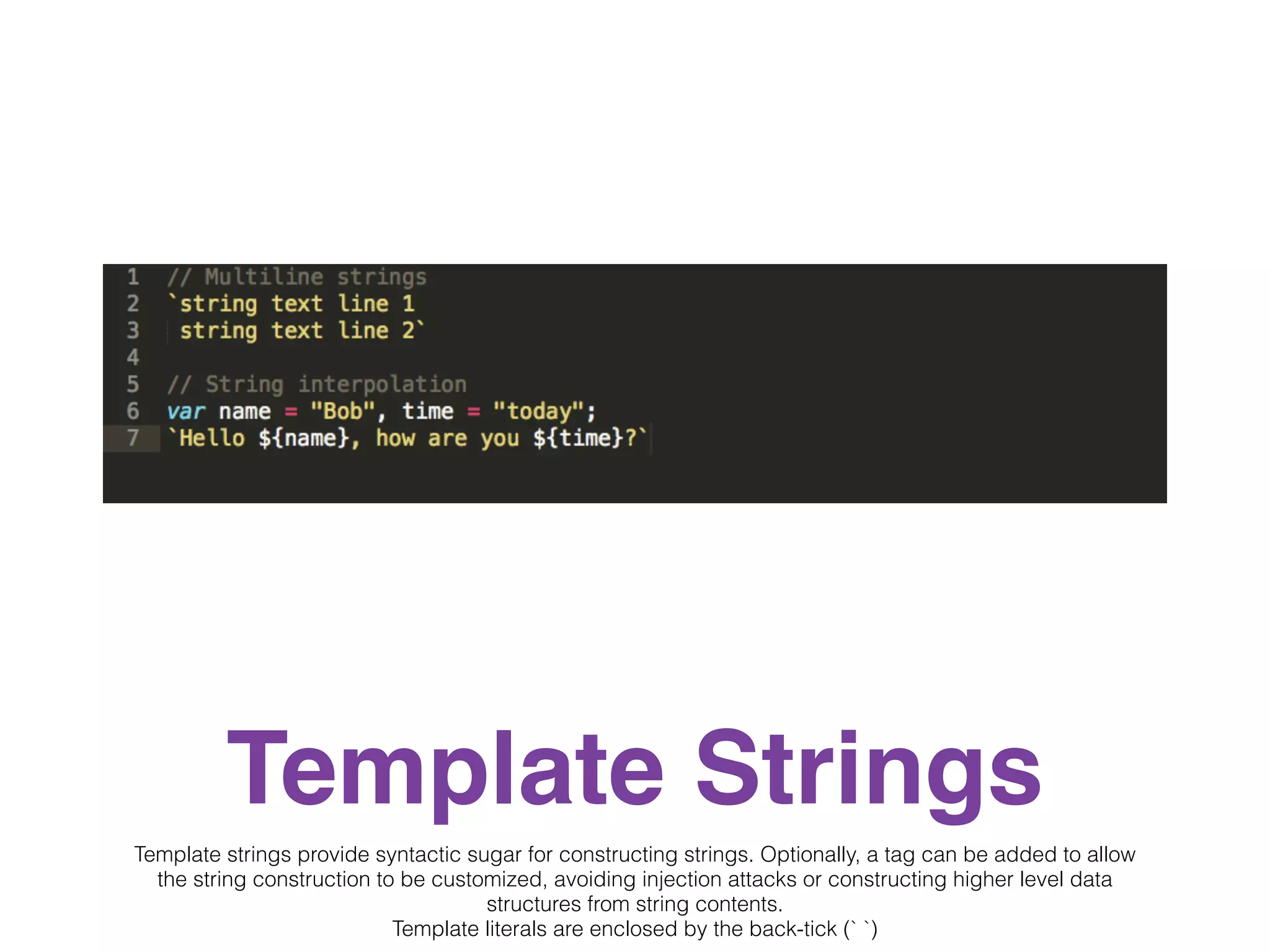 1 // Multiline strings
2 `string text line 1
3 string text line 2`
4
5 // String interpolation
6 var name = "Bob", time = "today";
7 `Hello ${name}, how are you ${time}?`

Template Strings

Template strings provide syntactic sugar for constructing strings. Optionally, a tag can be added to allow the string construction to be customized, avoiding injection attacks or constructing higher level data structures from string contents.
Template literals are enclosed by the back-tick (` `)